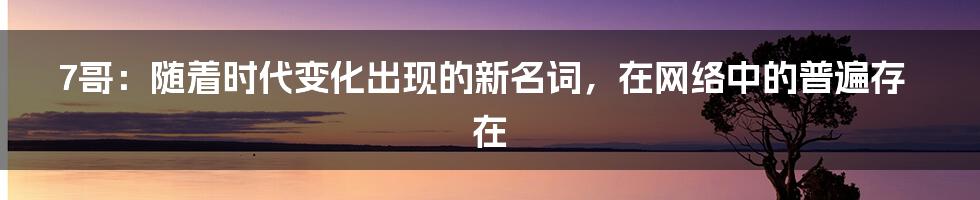 7哥：随着时代变化出现的新名词，在网络中的普遍存在